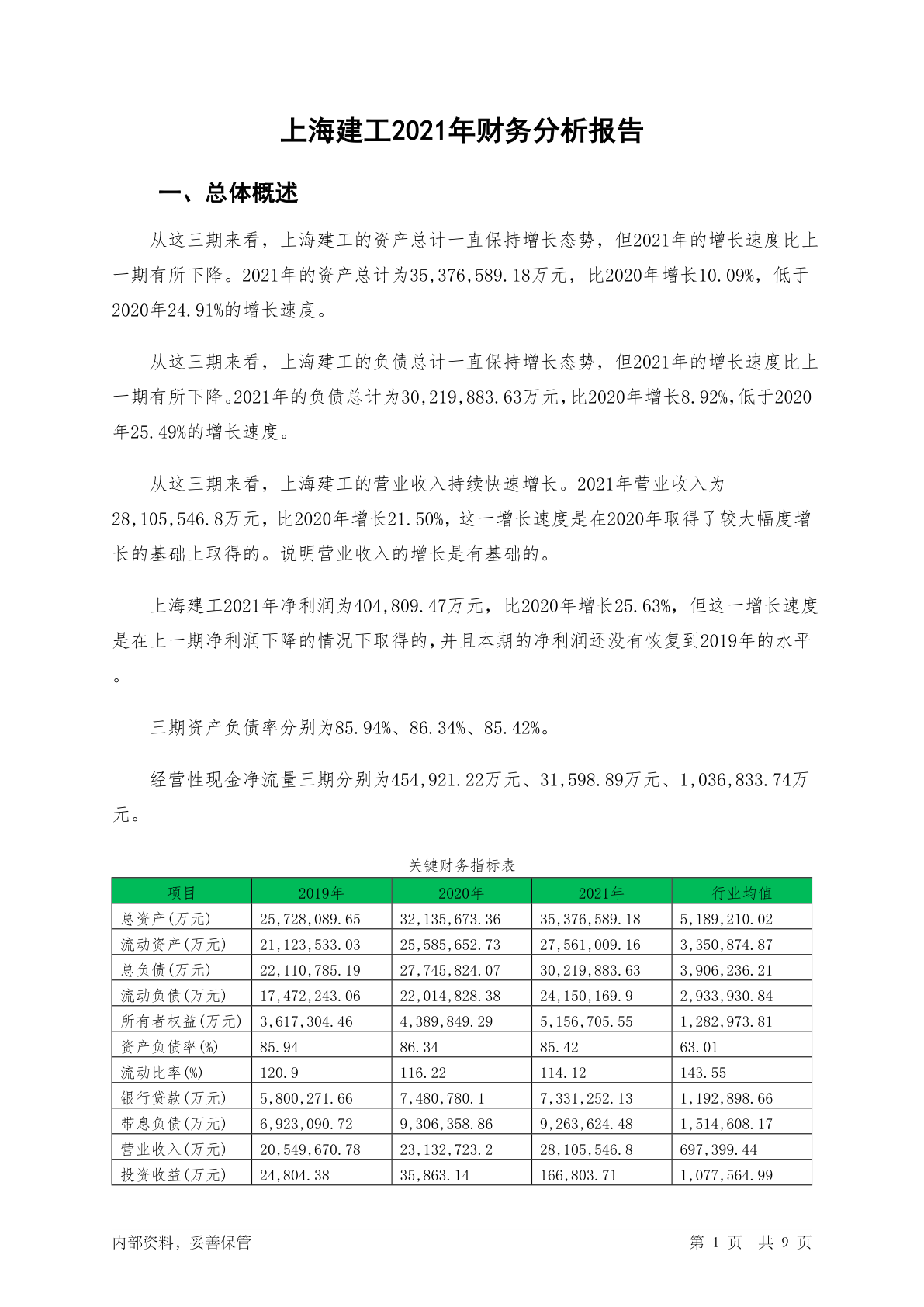 上海建工2021年财务分析报告

一、总体概述

从这三期来看，上海建工的资产总计一直保持增长态势，但2021年的增长速度比上一期有所下降。2021年的资产总计为35,376,589.18万元，比2020年增长10.09%，低于2020年24.91%的增长速度。

从这三期来看，上海建工的负债总计一直保持增长态势，但2021年的增长速度比上一期有所下降。2021年的负债总计为30,219,883.63万元，比2020年增长8.92%，低于2020年25.49%的增长速度。

从这三期来看，上海建工的营业收入持续快速增长。2021年营业收入为28,105,546.8万元，比2020年增长21.50%，这一增长速度是在2020年取得了较大幅度增长的基础上取得的。说明营业收入的增长是有基础的。

上海建工2021年净利润为404,809.47万元，比2020年增长25.63%，但这一增长速度是在上一期净利润下降的情况下取得的，并且本期的净利润还没有恢复到2019年的水平。

三期资产负债率分别为85.94%、86.34%、85.42%。

经营性现金净流量三期分别为454,921.22万元、31,598.89万元、1,036,833.74万元。

关键财务指标表

| 项目 | 2019年 | 2020年 | 2021年 | 行业均值 |
|---|---|---|---|---|
| 总资产(万元) | 25,728,089.65 | 32,135,673.36 | 35,376,589.18 | 5,189,210.02 |
| 流动资产(万元) | 21,123,533.03 | 25,585,652.73 | 27,561,009.16 | 3,350,874.87 |
| 总负债(万元) | 22,110,785.19 | 27,745,824.07 | 30,219,883.63 | 3,906,236.21 |
| 流动负债(万元) | 17,472,243.06 | 22,014,828.38 | 24,150,169.9 | 2,933,930.84 |
| 所有者权益(万元) | 3,617,304.46 | 4,389,849.29 | 5,156,705.55 | 1,282,973.81 |
| 资产负债率(%) | 85.94 | 86.34 | 85.42 | 63.01 |
| 流动比率(%) | 120.9 | 116.22 | 114.12 | 143.55 |
| 银行贷款(万元) | 5,800,271.66 | 7,480,780.1 | 7,331,252.13 | 1,192,898.66 |
| 带息负债(万元) | 6,923,090.72 | 9,306,358.86 | 9,263,624.48 | 1,514,608.17 |
| 营业收入(万元) | 20,549,670.78 | 23,132,723.2 | 28,105,546.8 | 697,399.44 |
| 投资收益(万元) | 24,804.38 | 35,863.14 | 166,803.71 | 1,077,564.99 |

内部资料，妥善保管

第 1 页 共 9 页